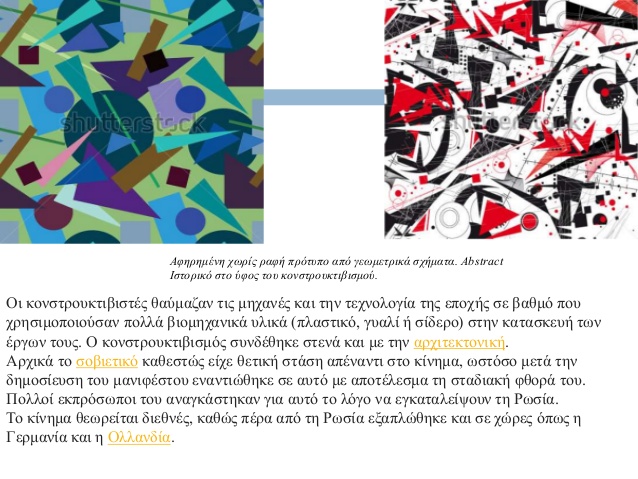 Αφηρημένη χωρίς ραφή πρότυπο από γεωμετρικά σχήματα. Abstract Ιστορικό στο ύφος του κονστρουκτιβισμού.

Οι κονστρουκτιβιστές θαύμαζαν τις μηχανές και την τεχνολογία της εποχής σε βαθμό που χρησιμοποιούσαν πολλά βιομηχανικά υλικά (πλαστικό, γυαλί ή σίδερο) στην κατασκευή των έργων τους. Ο κονστρουκτιβισμός συνδέθηκε στενά και με την αρχιτεκτονική.
Αρχικά το σοβιετικό καθεστώς είχε θετική στάση απέναντι στο κίνημα, ωστόσο μετά την δημοσίευση του μανιφέστου εναντιώθηκε σε αυτό με αποτέλεσμα τη σταδιακή φθορά του. Πολλοί εκπρόσωποι του αναγκάστηκαν για αυτό το λόγο να εγκαταλείψουν τη Ρωσία.
Το κίνημα θεωρείται διεθνές, καθώς πέρα από τη Ρωσία εξαπλώθηκε και σε χώρες όπως η Γερμανία και η Ολλανδία.

shutterstock